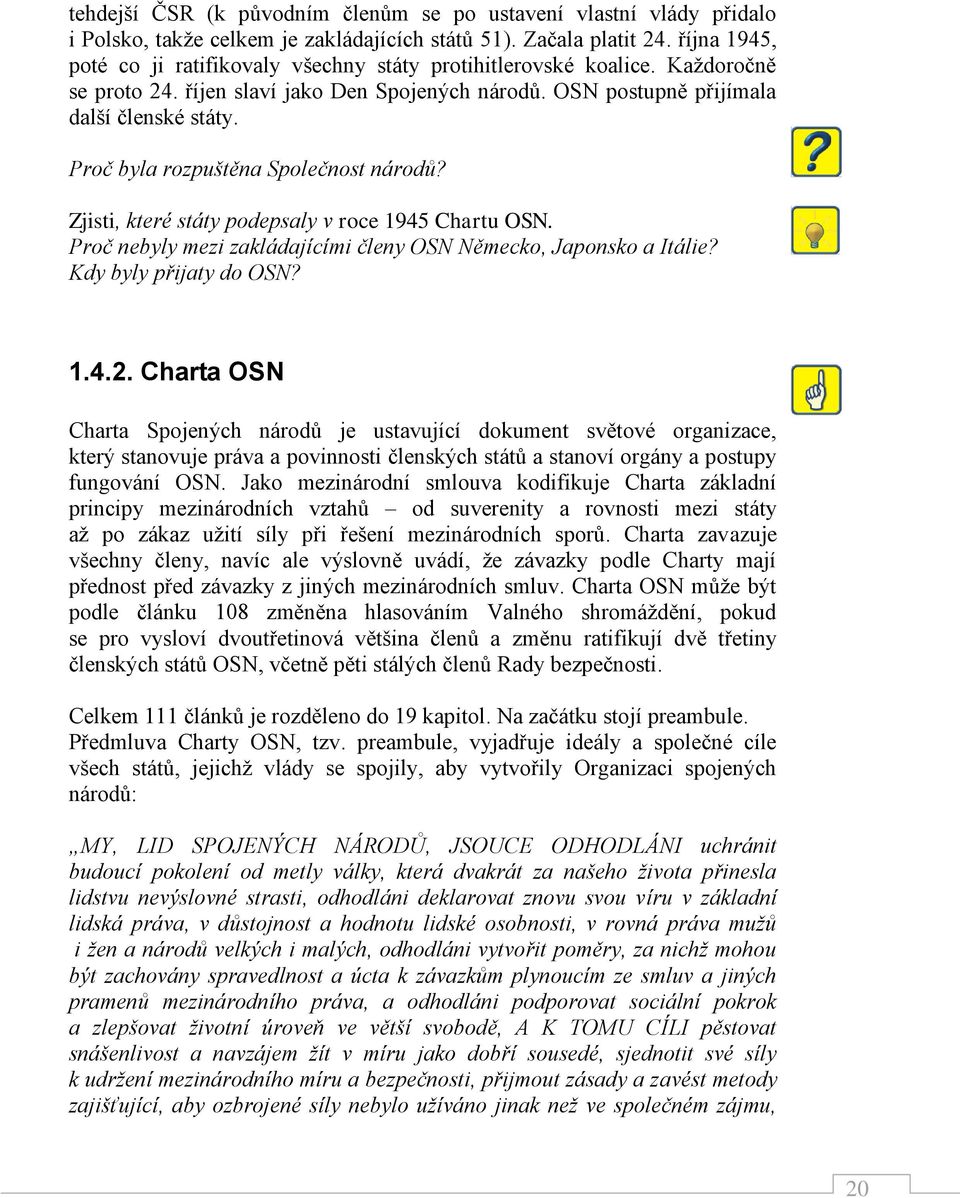 tehdejší ČSR (k původním členům se po ustavení vlastní vlády přidalo i Polsko, takže celkem je zakládajících států 51). Začala platit 24. října 1945, poté co ji ratifikovaly všechny státy protihitlerovské koalice. Každoročně se proto 24. říjen slaví jako Den Spojených národů. OSN postupně přijímala další členské státy.

Proč byla rozpuštěna Společnost národů?

Zjisti, které státy podepsaly v roce 1945 Chartu OSN.
Proč nebyly mezi zakládajícími členy OSN Německo, Japonsko a Itálie? Kdy byly přijaty do OSN?

1.4.2. Charta OSN

Charta Spojených národů je ustavující dokument světové organizace, který stanovuje práva a povinnosti členských států a stanoví orgány a postupy fungování OSN. Jako mezinárodní smlouva kodifikuje Charta základní principy mezinárodních vztahů – od suverenity a rovnosti mezi státy až po zákaz užití síly při řešení mezinárodních sporů. Charta zavazuje všechny členy, navíc ale výslovně uvádí, že závazky podle Charty mají přednost před závazky z jiných mezinárodních smluv. Charta OSN může být podle článku 108 změněna hlasováním Valného shromáždění, pokud se pro vysloví dvoutřetinová většina členů a změnu ratifikují dvě třetiny členských států OSN, včetně pěti stálých členů Rady bezpečnosti.

Celkem 111 článků je rozděleno do 19 kapitol. Na začátku stojí preambule. Předmluva Charty OSN, tzv. preambule, vyjadřuje ideály a společné cíle všech států, jejichž vlády se spojily, aby vytvořily Organizaci spojených národů:

„MY, LID SPOJENÝCH NÁRODŮ, JSOUCE ODHODLÁNI uchránit budoucí pokolení od metly války, která dvakrát za našeho života přinesla lidstvu nevýslovné strasti, odhodláni deklarovat znovu svou víru v základní lidská práva, v důstojnost a hodnotu lidské osobnosti, v rovná práva mužů i žen a národů velkých i malých, odhodláni vytvořit poměry, za nichž mohou být zachovány spravedlnost a úcta k závazkům plynoucím ze smluv a jiných pramenů mezinárodního práva, a odhodláni podporovat sociální pokrok a zlepšovat životní úroveň ve větší svobodě, A K TOMU CÍLI pěstovat snášenlivost a navzájem žít v míru jako dobří sousedé, sjednotit své síly k udržení mezinárodního míru a bezpečnosti, přijmout zásady a zavést metody zajišťující, aby ozbrojené síly nebylo užíváno jinak než ve společném zájmu,

20